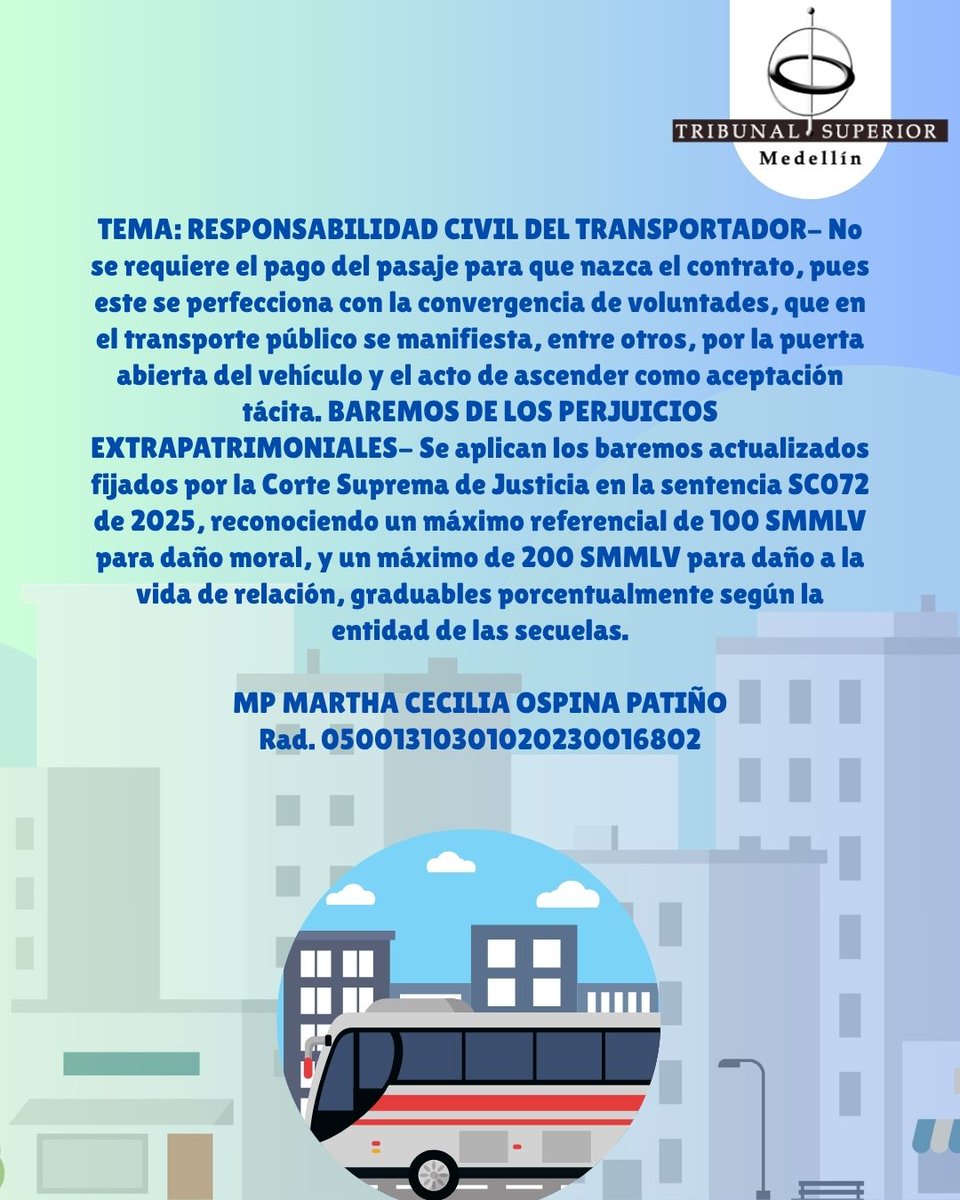 TRIBUNAL SUPERIOR
Medellín

TEMA: RESPONSABILIDAD CIVIL DEL TRANSPORTADOR– No se requiere el pago del pasaje para que nazca el contrato, pues este se perfecciona con la convergencia de voluntades, que en el transporte público se manifiesta, entre otros, por la puerta abierta del vehículo y el acto de ascender como aceptación tácita. BAREMOS DE LOS PERJUICIOS EXTRAPATRIMONIALES– Se aplican los baremos actualizados fijados por la Corte Suprema de Justicia en la sentencia SC072 de 2025, reconociendo un máximo referencial de 100 SMMLV para daño moral, y un máximo de 200 SMMLV para daño a la vida de relación, graduables porcentualmente según la entidad de las secuelas.

MP MARTHA CECILIA OSPINA PATIÑO
Rad. 05001310301020230016802